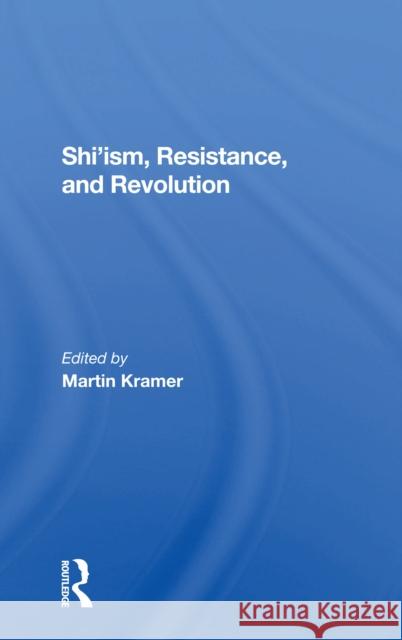 Shi'ism, Resistance, and Revolution

Edited by
Martin Kramer

ROUTLEDGE